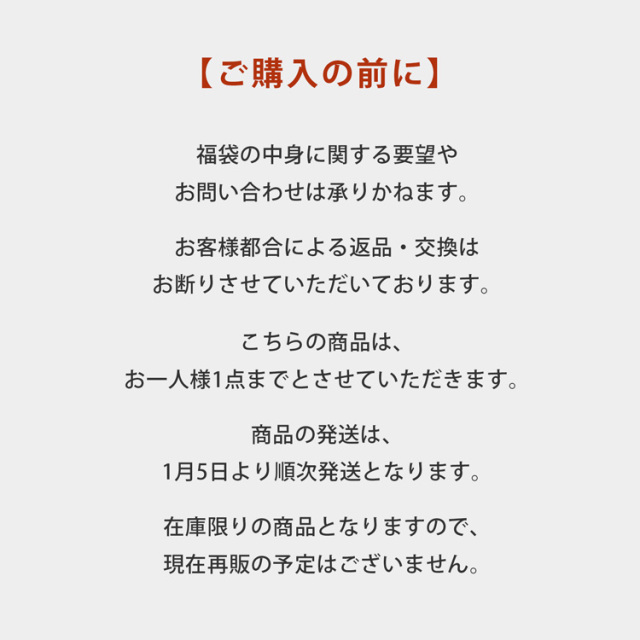 【ご購入の前に】

福袋の中身に関する要望や
お問い合わせは承りかねます。

お客様都合による返品・交換は
お断りさせていただいております。

こちらの商品は、
お一人様1点までとさせていただきます。

商品の発送は、
1月5日より順次発送となります。

在庫限りの商品となりますので、
現在再販の予定はございません。